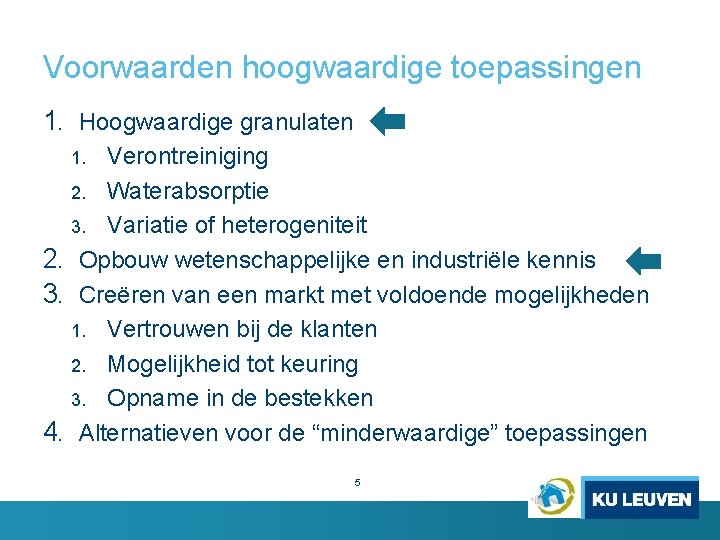 Voorwaarden hoogwaardige toepassingen

1. Hoogwaardige granulaten
   1. Verontreiniging
   2. Waterabsorptie
   3. Variatie of heterogeniteit
2. Opbouw wetenschappelijke en industriële kennis
3. Creëren van een markt met voldoende mogelijkheden
   1. Vertrouwen bij de klanten
   2. Mogelijkheid tot keuring
   3. Opname in de bestekken
4. Alternatieven voor de “minderwaardige” toepassingen

5

KU LEUVEN